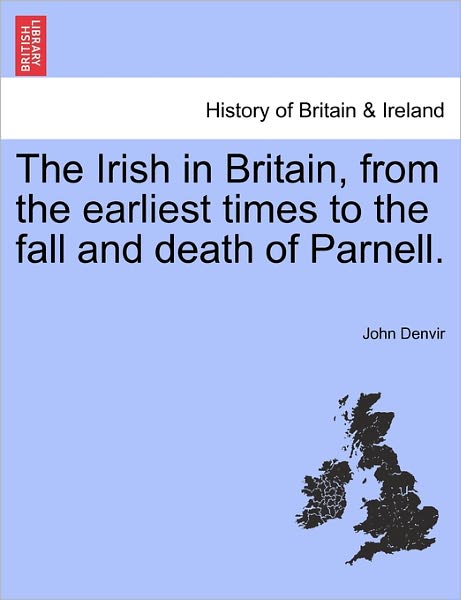 BRITISH LIBRARY

History of Britain & Ireland

The Irish in Britain, from the earliest times to the fall and death of Parnell.

John Denvir